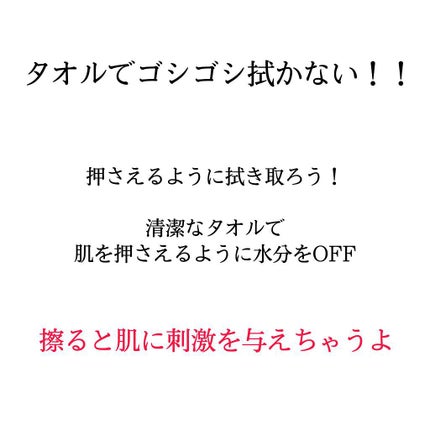 タオルでゴシゴシ拭かない！！

押さえるように拭き取ろう！

清潔なタオルで
肌を押さえるように水分をOFF

擦ると肌に刺激を与えちゃうよ